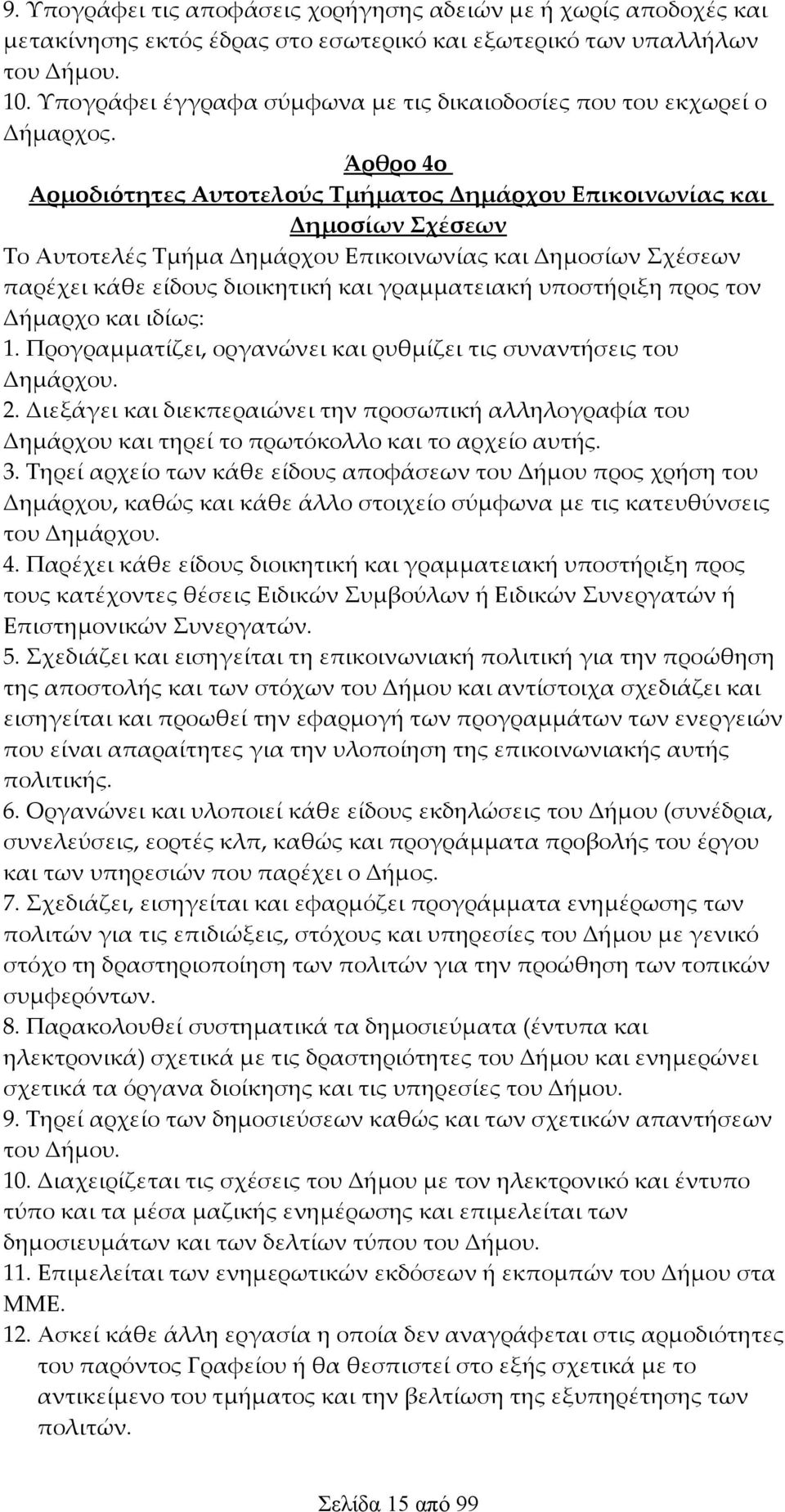 9. Υπογράφει τις αποφάσεις χορήγησης αδειών με ή χωρίς αποδοχές και μετακίνησης εκτός έδρας στο εσωτερικό και εξωτερικό των υπαλλήλων του Δήμου.
10. Υπογράφει έγγραφα σύμφωνα με τις δικαιοδοσίες που του εκχωρεί ο Δήμαρχος.

Άρθρο 4ο
Αρμοδιότητες Αυτοτελούς Τμήματος Δημάρχου Επικοινωνίας και Δημοσίων Σχέσεων

Το Αυτοτελές Τμήμα Δημάρχου Επικοινωνίας και Δημοσίων Σχέσεων παρέχει κάθε είδους διοικητική και γραμματειακή υποστήριξη προς τον Δήμαρχο και ιδίως:
1. Προγραμματίζει, οργανώνει και ρυθμίζει τις συναντήσεις του Δημάρχου.
2. Διεξάγει και διεκπεραιώνει την προσωπική αλληλογραφία του Δημάρχου και τηρεί το πρωτόκολλο και το αρχείο αυτής.
3. Τηρεί αρχείο των κάθε είδους αποφάσεων του Δήμου προς χρήση του Δημάρχου, καθώς και κάθε άλλο στοιχείο σύμφωνα με τις κατευθύνσεις του Δημάρχου.
4. Παρέχει κάθε είδους διοικητική και γραμματειακή υποστήριξη προς τους κατέχοντες θέσεις Ειδικών Συμβούλων ή Ειδικών Συνεργατών ή Επιστημονικών Συνεργατών.
5. Σχεδιάζει και εισηγείται τη επικοινωνιακή πολιτική για την προώθηση της αποστολής και των στόχων του Δήμου και αντίστοιχα σχεδιάζει και εισηγείται και προωθεί την εφαρμογή των προγραμμάτων των ενεργειών που είναι απαραίτητες για την υλοποίηση της επικοινωνιακής αυτής πολιτικής.
6. Οργανώνει και υλοποιεί κάθε είδους εκδηλώσεις του Δήμου (συνέδρια, συνελεύσεις, εορτές κλπ, καθώς και προγράμματα προβολής του έργου και των υπηρεσιών που παρέχει ο Δήμος.
7. Σχεδιάζει, εισηγείται και εφαρμόζει προγράμματα ενημέρωσης των πολιτών για τις επιδιώξεις, στόχους και υπηρεσίες του Δήμου με γενικό στόχο τη δραστηριοποίηση των πολιτών για την προώθηση των τοπικών συμφερόντων.
8. Παρακολουθεί συστηματικά τα δημοσιεύματα (έντυπα και ηλεκτρονικά) σχετικά με τις δραστηριότητες του Δήμου και ενημερώνει σχετικά τα όργανα διοίκησης και τις υπηρεσίες του Δήμου.
9. Τηρεί αρχείο των δημοσιεύσεων καθώς και των σχετικών απαντήσεων του Δήμου.
10. Διαχειρίζεται τις σχέσεις του Δήμου με τον ηλεκτρονικό και έντυπο τύπο και τα μέσα μαζικής ενημέρωσης και επιμελείται των δημοσιευμάτων και των δελτίων τύπου του Δήμου.
11. Επιμελείται των ενημερωτικών εκδόσεων ή εκπομπών του Δήμου στα ΜΜΕ.
12. Ασκεί κάθε άλλη εργασία η οποία δεν αναγράφεται στις αρμοδιότητες του παρόντος Γραφείου ή θα θεσπιστεί στο εξής σχετικά με το αντικείμενο του τμήματος και την βελτίωση της εξυπηρέτησης των πολιτών.

Σελίδα 15 από 99